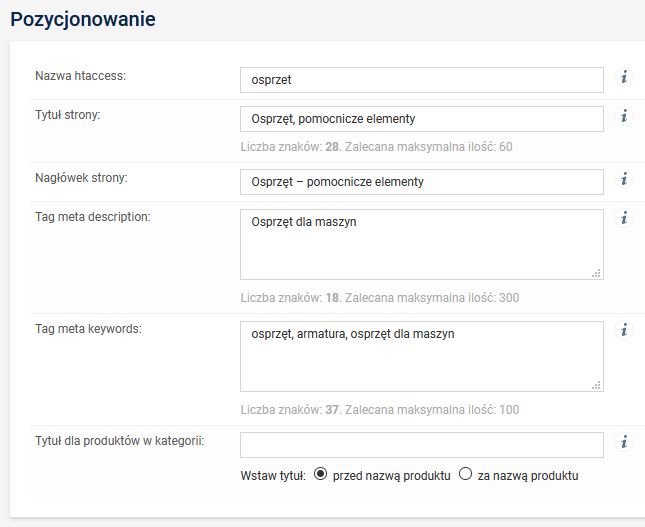 Pozycjonowanie

Nazwa htaccess: osprzet i

Tytuł strony: Osprzęt, pomocnicze elementy i

Liczba znaków: 28. Zalecana maksymalna ilość: 60

Nagłówek strony: Osprzęt – pomocnicze elementy i

Tag meta description: Osprzęt dla maszyn i

Liczba znaków: 18. Zalecana maksymalna ilość: 300

Tag meta keywords: osprzęt, armatura, osprzęt dla maszyn i

Liczba znaków: 37. Zalecana maksymalna ilość: 100

Tytuł dla produktów w kategorii: i

Wstaw tytuł: przed nazwą produktu za nazwą produktu